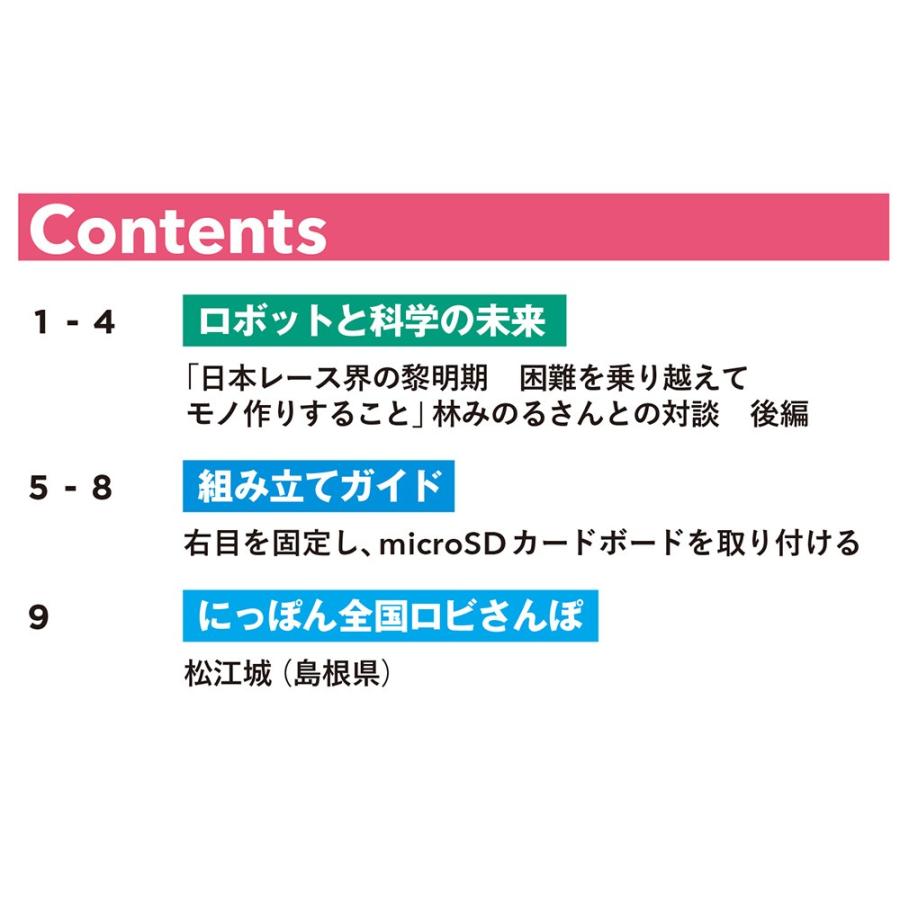 Contents

1 - 4 ロボットと科学の未来

「日本レース界の黎明期　困難を乗り越えてモノ作りすること」林みのるさんとの対談　後編

5 - 8 組み立てガイド

右目を固定し、microSDカードボードを取り付ける

9 にっぽん全国ロビさんぽ

松江城（島根県）